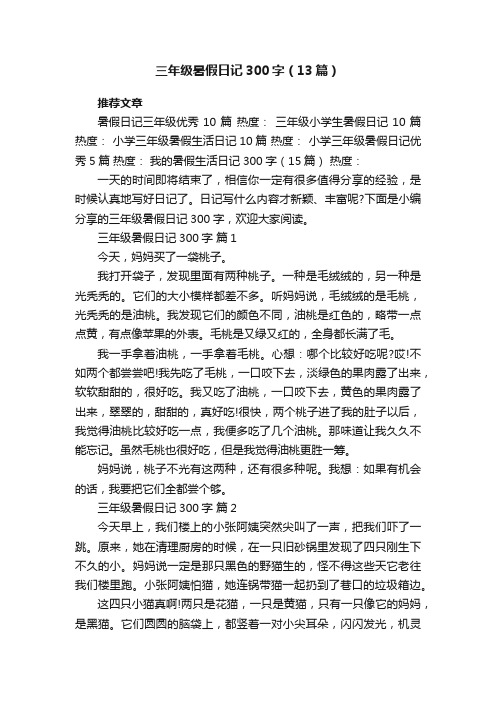 三年级暑假日记300字（13篇）

推荐文章

暑假日记三年级优秀10篇 热度： 三年级小学生暑假日记10篇 热度： 小学三年级暑假生活日记10篇 热度： 小学三年级暑假日记优秀5篇 热度： 我的暑假生活日记300字（15篇） 热度：

一天的时间即将结束了，相信你一定有很多值得分享的经验，是时候认真地写好日记了。日记写什么内容才新颖、丰富呢?下面是小编分享的三年级暑假日记300字，欢迎大家阅读。

三年级暑假日记300字 篇1

今天，妈妈买了一袋桃子。

我打开袋子，发现里面有两种桃子。一种是毛绒绒的，另一种是光秃秃的。它们的大小模样都差不多。听妈妈说，毛绒绒的是毛桃，光秃秃的是油桃。我发现它们的颜色不同，油桃是红色的，略带一点点黄，有点像苹果的外表。毛桃是又绿又红的，全身都长满了毛。

我一手拿着油桃，一手拿着毛桃。心想：哪个比较好吃呢?哎!不如两个都尝尝吧!我先吃了毛桃，一口咬下去，淡绿色的果肉露了出来，软软甜甜的，很好吃。我又吃了油桃，一口咬下去，黄色的果肉露了出来，翠翠的，甜甜的，真好吃!很快，两个桃子进了我的肚子以后，我觉得油桃比较好吃一点，我便多吃了几个油桃。那味道让我久久不能忘记。虽然毛桃也很好吃，但是我觉得油桃更胜一筹。

妈妈说，桃子不光有这两种，还有很多种呢。我想：如果有机会的话，我要把它们全都尝个够。

三年级暑假日记300字 篇2

今天早上，我们楼上的小张阿姨突然尖叫了一声，把我们吓了一跳。原来，她在清理厨房的时候，在一只旧砂锅里发现了四只刚生下不久的小。妈妈说一定是那只黑色的野猫生的，怪不得这些天它老往我们楼里跑。小张阿姨怕猫，她连锅带猫一起扔到了巷口的垃圾箱边。

这四只小猫真啊!两只是花猫，一只是黄猫，只有一只像它的妈妈，是黑猫。它们圆圆的脑袋上，都竖着一对小尖耳朵，闪闪发光，机灵